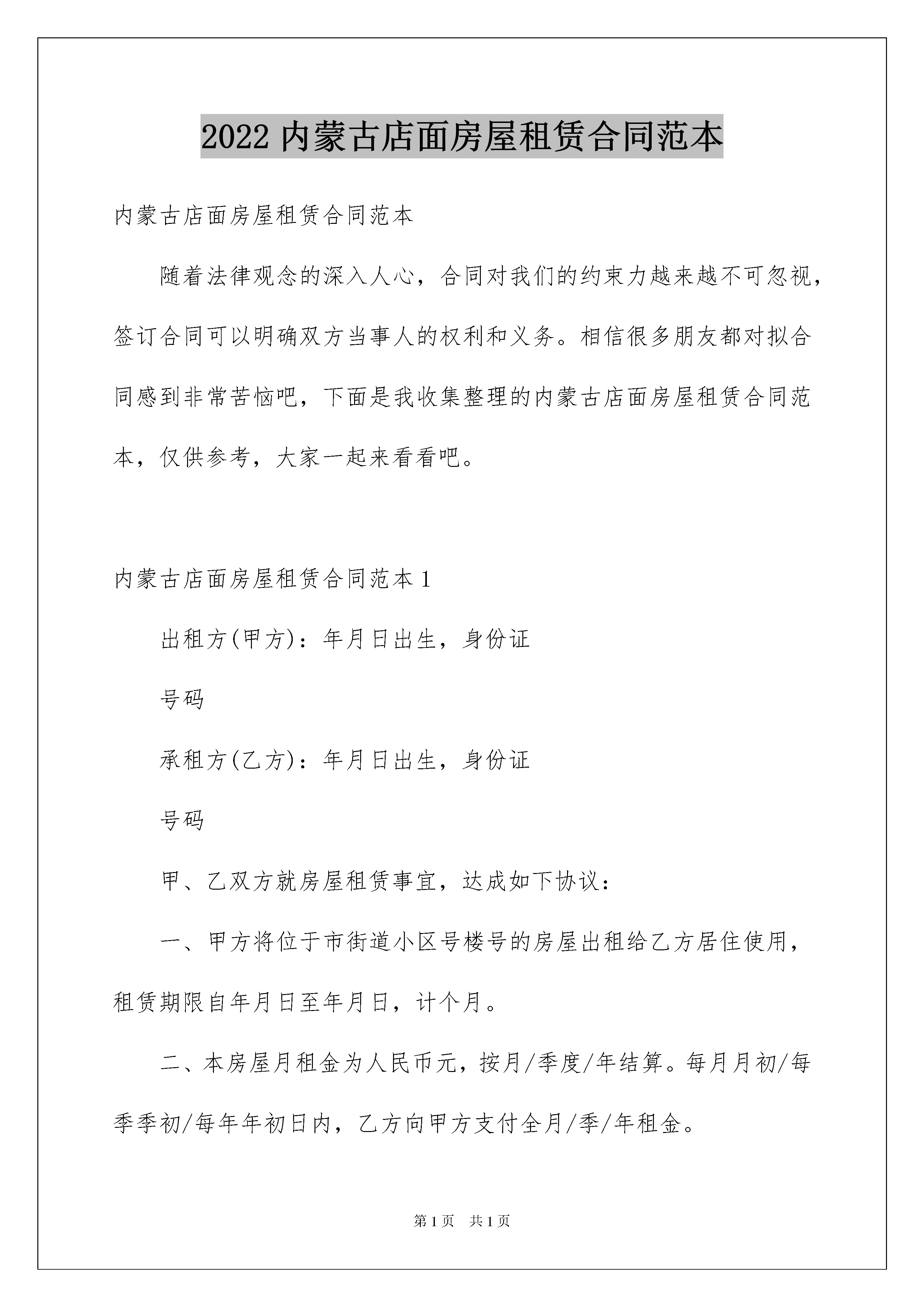 2022 内蒙古店面房屋租赁合同范本

内蒙古店面房屋租赁合同范本

随着法律观念的深入人心，合同对我们的约束力越来越不可忽视，签订合同可以明确双方当事人的权利和义务。相信很多朋友都对拟合同感到非常苦恼吧，下面是我收集整理的内蒙古店面房屋租赁合同范本，仅供参考，大家一起来看看吧。

内蒙古店面房屋租赁合同范本 1

出租方(甲方)：年月日出生，身份证

号码

承租方(乙方)：年月日出生，身份证

号码

甲、乙双方就房屋租赁事宜，达成如下协议：

一、甲方将位于市街道小区号楼号的房屋出租给乙方居住使用，租赁期限自年月日至年月日，计个月。

二、本房屋月租金为人民币元，按月/季度/年结算。每月月初/每季季初/每年年初日内，乙方向甲方支付全月/季/年租金。

第 1 页　共 1 页